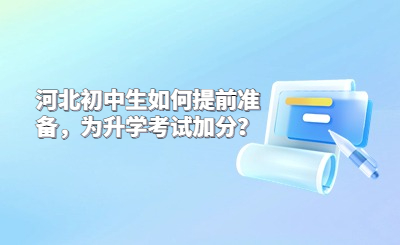 河北初中生如何提前准备，为升学考试加分？